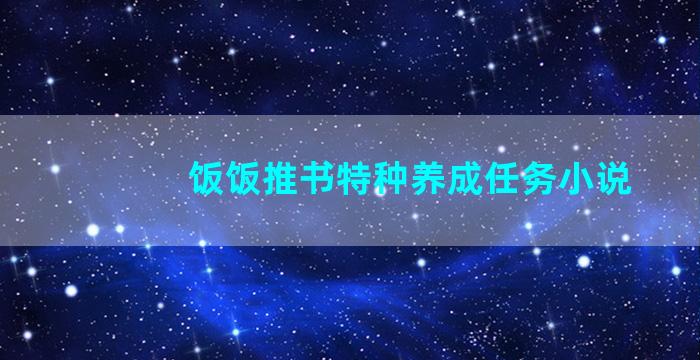 饭饭推书特种养成任务小说